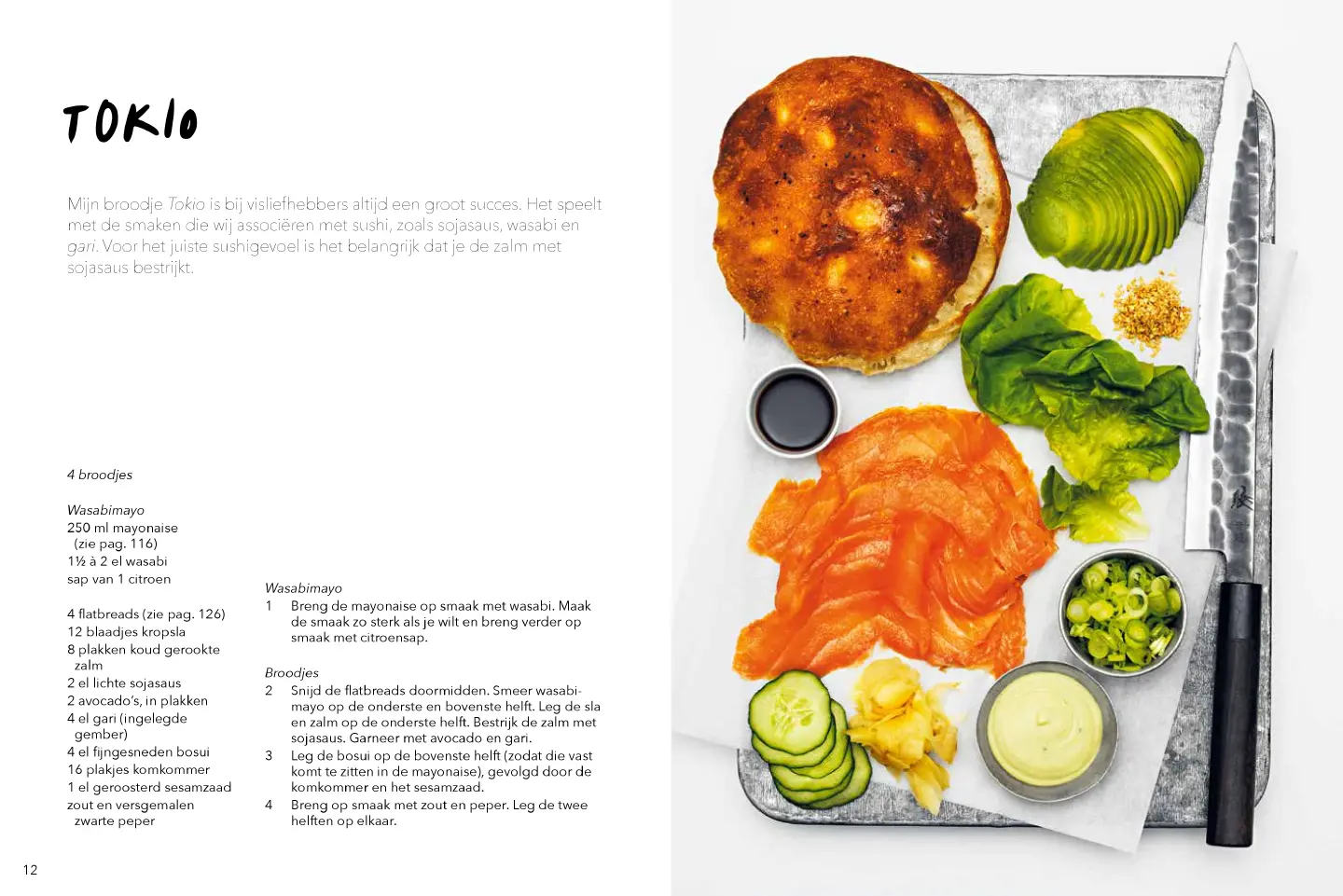 TOKIO

Mijn broodje Tokio is bij visliefhebbers altijd een groot succes. Het speelt met de smaken die wij associëren met sushi, zoals sojasaus, wasabi en gari. Voor het juiste sushigevoel is het belangrijk dat je de zalm met sojasaus bestrijkt.

4 broodjes

Wasabimayo
250 ml mayonaise (zie pag. 116)
1½ à 2 el wasabi
sap van 1 citroen

4 flatbreads (zie pag. 126)
12 blaadjes kropsla
8 plakken koud gerookte zalm
2 el lichte sojasaus
2 avocado's, in plakken
4 el gari (ingelegde gember)
4 el fijngesneden bosui
16 plakjes komkommer
1 el geroosterd sesamzaad
zout en versgemalen zwarte peper

Wasabimayo
1 Breng de mayonaise op smaak met wasabi. Maak de smaak zo sterk als je wilt en breng verder op smaak met citroensap.

Broodjes
2 Snijd de flatbreads doormidden. Smeer wasabimayo op de onderste en bovenste helft. Leg de sla en zalm op de onderste helft. Bestrijk de zalm met sojasaus. Garneer met avocado en gari.
3 Leg de bosui op de bovenste helft (zodat die vast komt te zitten in de mayonaise), gevolgd door de komkommer en het sesamzaad.
4 Breng op smaak met zout en peper. Leg de twee helften op elkaar.

12